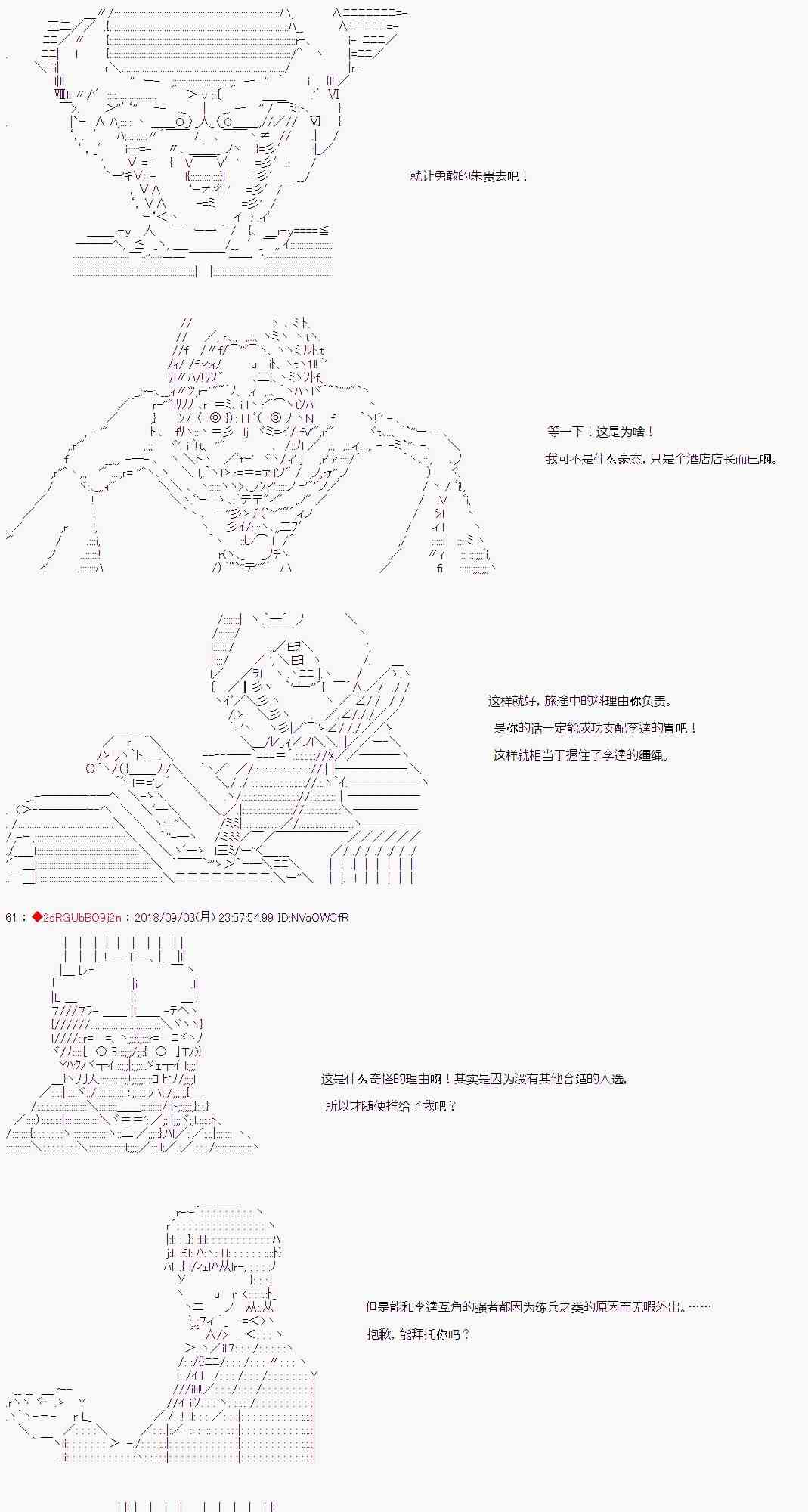 就让勇敢的朱贵去吧！

等一下！这是为啥！

我可不是什么豪杰，只是个酒店店长而已啊。

这样就好，旅途中的料理由你负责。

是你的话一定能成功支配李逵的胃吧！

这样就相当于握住了李逵的缰绳。

61：◆2sRGUbBO9j2n：2018/09/03(月) 23:57:54.99 ID:NVaOWCfR

这是什么奇怪的理由啊！其实是因为没有其他合适的人选，

所以才随便推给了我吧？

但是能和李逵互角的强者都因为练兵之类的原因而无暇外出。……

抱歉，能拜托你吗？